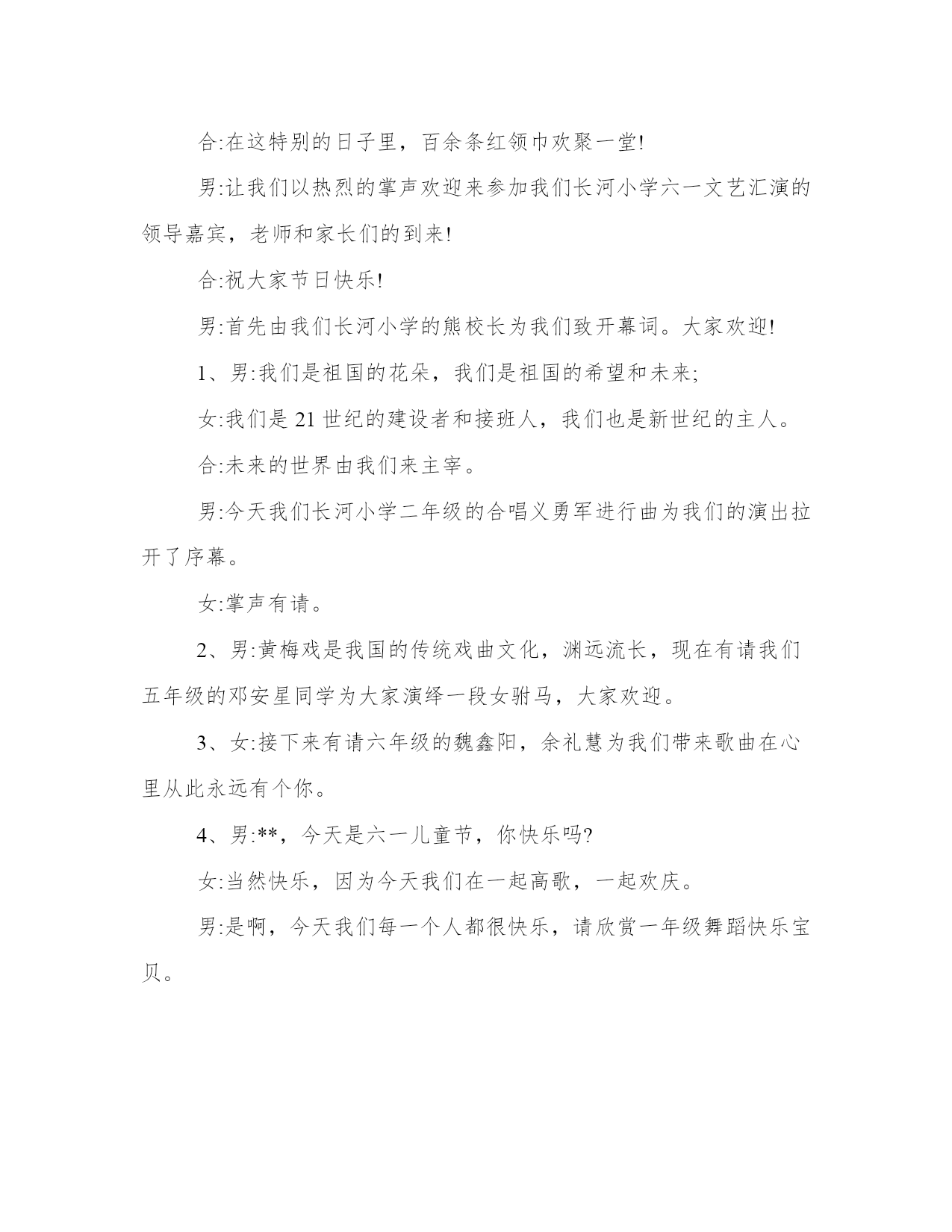 合:在这特别的日子里，百余条红领巾欢聚一堂!

男:让我们以热烈的掌声欢迎来参加我们长河小学六一文艺汇演的领导嘉宾，老师和家长们的到来!

合:祝大家节日快乐!

男:首先由我们长河小学的熊校长为我们致开幕词。大家欢迎!

1、男:我们是祖国的花朵，我们是祖国的希望和未来;

女:我们是 21 世纪的建设者和接班人，我们也是新世纪的主人。

合:未来的世界由我们来主宰。

男:今天我们长河小学二年级的合唱义勇军进行曲为我们的演出拉开了序幕。

女:掌声有请。

2、男:黄梅戏是我国的传统戏曲文化，渊远流长，现在有请我们五年级的邓安星同学为大家演绎一段女驸马，大家欢迎。

3、女:接下来有请六年级的魏鑫阳，余礼慧为我们带来歌曲在心里从此永远有个你。

4、男:**，今天是六一儿童节，你快乐吗?

女:当然快乐，因为今天我们在一起高歌，一起欢庆。

男:是啊，今天我们每一个人都很快乐，请欣赏一年级舞蹈快乐宝贝。